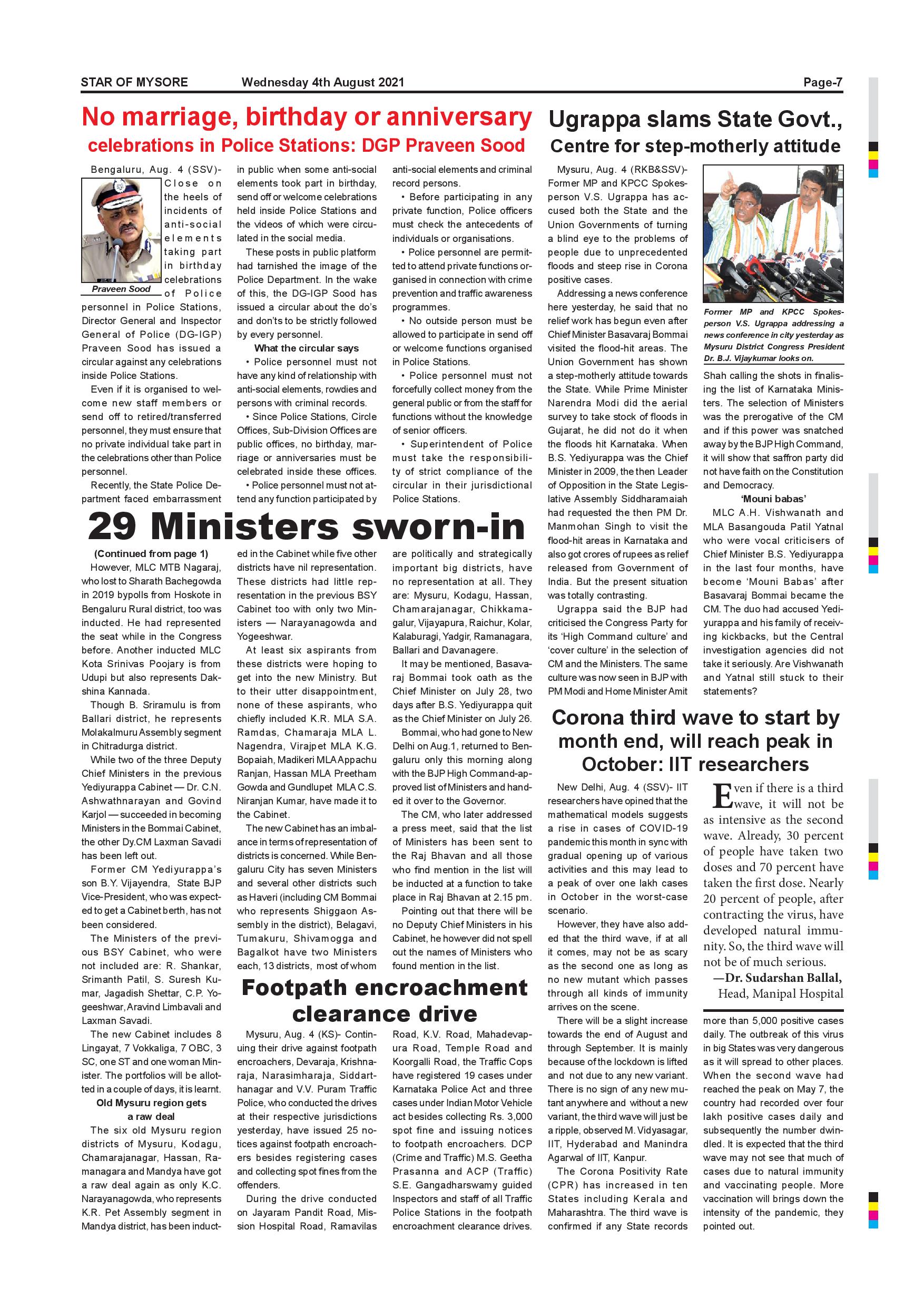 STAR OF MYSORE Wednesday 4th August 2021 Page-7

No marriage, birthday or anniversary celebrations in Police Stations: DGP Praveen Sood

Bengaluru, Aug. 4 (SSV)- Close on the heels of incidents of anti-social elements taking part in birthday celebrations of Police personnel in Police Stations, Director General and Inspector General of Police (DG-IGP) Praveen Sood has issued a circular against any celebrations inside Police Stations.

Praveen Sood

Even if it is organised to welcome new staff members or send off to retired/transferred personnel, they must ensure that no private individual take part in the celebrations other than Police personnel.

Recently, the State Police Department faced embarrassment in public when some anti-social elements took part in birthday, send off or welcome celebrations held inside Police Stations and the videos of which were circulated in the social media.

These posts in public platform had tarnished the image of the Police Department. In the wake of this, the DG-IGP Sood has issued a circular about the do's and don'ts to be strictly followed by every personnel.

What the circular says

• Police personnel must not have any kind of relationship with anti-social elements, rowdies and persons with criminal records.

• Since Police Stations, Circle Offices, Sub-Division Offices are public offices, no birthday, marriage or anniversaries must be celebrated inside these offices.

• Police personnel must not attend any function participated by anti-social elements and criminal record persons.

• Before participating in any private function, Police officers must check the antecedents of individuals or organisations.

• Police personnel are permitted to attend private functions organised in connection with crime prevention and traffic awareness programmes.

• No outside person must be allowed to participate in send off or welcome functions organised in Police Stations.

• Police personnel must not forcefully collect money from the general public or from the staff for functions without the knowledge of senior officers.

• Superintendent of Police must take the responsibility of strict compliance of the circular in their jurisdictional Police Stations.

29 Ministers sworn-in

(Continued from page 1)

However, MLC MTB Nagaraj, who lost to Sharath Bachegowda in 2019 bypolls from Hoskote in Bengaluru Rural district, too was inducted. He had represented the seat while in the Congress before. Another inducted MLC Kota Srinivas Poojary is from Udupi but also represents Dakshina Kannada.

Though B. Sriramulu is from Ballari district, he represents Molakalmuru Assembly segment in Chitradurga district.

While two of the three Deputy Chief Ministers in the previous Yediyurappa Cabinet — Dr. C.N. Ashwathnarayan and Govind Karjol — succeeded in becoming Ministers in the Bommai Cabinet, the other Dy.CM Laxman Savadi has been left out.

Former CM Yediyurappa's son B.Y. Vijayendra, State BJP Vice-President, who was expected to get a Cabinet berth, has not been considered.

The Ministers of the previous BSY Cabinet, who were not included are: R. Shankar, Srimanth Patil, S. Suresh Kumar, Jagadish Shettar, C.P. Yogeeshwar, Aravind Limbavali and Laxman Savadi.

The new Cabinet includes 8 Lingayat, 7 Vokkaliga, 7 OBC, 3 SC, one ST and one woman Minister. The portfolios will be allotted in a couple of days, it is learnt.

Old Mysuru region gets a raw deal

The six old Mysuru region districts of Mysuru, Kodagu, Chamarajanagar, Hassan, Ramanagara and Mandya have got a raw deal again as only K.C. Narayanagowda, who represents K.R. Pet Assembly segment in Mandya district, has been inducted in the Cabinet while five other districts have nil representation. These districts had little representation in the previous BSY Cabinet too with only two Ministers — Narayanagowda and Yogeeshwar.

At least six aspirants from these districts were hoping to get into the new Ministry. But to their utter disappointment, none of these aspirants, who chiefly included K.R. MLA S.A. Ramdas, Chamaraja MLA L. Nagendra, Virajpet MLA K.G. Bopaiah, Madikeri MLA Appachu Ranjan, Hassan MLA Preetham Gowda and Gundlupet MLA C.S. Niranjan Kumar, have made it to the Cabinet.

The new Cabinet has an imbalance in terms of representation of districts is concerned. While Bengaluru City has seven Ministers and several other districts such as Haveri (including CM Bommai who represents Shiggaon Assembly in the district), Belagavi, Tumakuru, Shivamogga and Bagalkot have two Ministers each, 13 districts, most of whom are politically and strategically important big districts, have no representation at all. They are: Mysuru, Kodagu, Hassan, Chamarajanagar, Chikkamagalur, Vijayapura, Raichur, Kolar, Kalaburagi, Yadgir, Ramanagara, Ballari and Davanagere.

It may be mentioned, Basavaraj Bommai took oath as the Chief Minister on July 28, two days after B.S. Yediyurappa quit as the Chief Minister on July 26.

Bommai, who had gone to New Delhi on Aug.1, returned to Bengaluru only this morning along with the BJP High Command-approved list of Ministers and handed it over to the Governor.

The CM, who later addressed a press meet, said that the list of Ministers has been sent to the Raj Bhavan and all those who find mention in the list will be inducted at a function to take place in Raj Bhavan at 2.15 pm.

Pointing out that there will be no Deputy Chief Ministers in his Cabinet, he however did not spell out the names of Ministers who found mention in the list.

Footpath encroachment clearance drive

Mysuru, Aug. 4 (KS)- Continuing their drive against footpath encroachers, Devaraja, Krishnaraja, Narasimharaja, Siddarthanagar and V.V. Puram Traffic Police, who conducted the drives at their respective jurisdictions yesterday, have issued 25 notices against footpath encroachers besides registering cases and collecting spot fines from the offenders.

During the drive conducted on Jayaram Pandit Road, Mission Hospital Road, Ramavilas Road, K.V. Road, Mahadevapura Road, Temple Road and Koorgalli Road, the Traffic Cops have registered 19 cases under Karnataka Police Act and three cases under Indian Motor Vehicle act besides collecting Rs. 3,000 spot fine and issuing notices to footpath encroachers. DCP (Crime and Traffic) M.S. Geetha Prasanna and ACP (Traffic) S.E. Gangadharswamy guided Inspectors and staff of all Traffic Police Stations in the footpath encroachment clearance drives.

Ugrappa slams State Govt., Centre for step-motherly attitude

Mysuru, Aug. 4 (RKB&SSV)- Former MP and KPCC Spokesperson V.S. Ugrappa has accused both the State and the Union Governments of turning a blind eye to the problems of people due to unprecedented floods and steep rise in Corona positive cases.

Addressing a news conference here yesterday, he said that no relief work has begun even after Chief Minister Basavaraj Bommai visited the flood-hit areas. The Union Government has shown a step-motherly attitude towards the State. While Prime Minister Narendra Modi did the aerial survey to take stock of floods in Gujarat, he did not do it when the floods hit Karnataka. When B.S. Yediyurappa was the Chief Minister in 2009, the then Leader of Opposition in the State Legislative Assembly Siddharamaiah had requested the then PM Dr. Manmohan Singh to visit the flood-hit areas in Karnataka and also got crores of rupees as relief released from Government of India. But the present situation was totally contrasting.

Ugrappa said the BJP had criticised the Congress Party for its 'High Command culture' and 'cover culture' in the selection of CM and the Ministers. The same culture was now seen in BJP with PM Modi and Home Minister Amit Shah calling the shots in finalising the list of Karnataka Ministers. The selection of Ministers was the prerogative of the CM and if this power was snatched away by the BJP High Command, it will show that saffron party did not have faith on the Constitution and Democracy.

Former MP and KPCC Spokesperson V.S. Ugrappa addressing a news conference in city yesterday as Mysuru District Congress President Dr. B.J. Vijaykumar looks on.

'Mouni babas'

MLC A.H. Vishwanath and MLA Basangouda Patil Yatnal who were vocal criticisers of Chief Minister B.S. Yediyurappa in the last four months, have become 'Mouni Babas' after Basavaraj Bommai became the CM. The duo had accused Yediyurappa and his family of receiving kickbacks, but the Central investigation agencies did not take it seriously. Are Vishwanath and Yatnal still stuck to their statements?

Corona third wave to start by month end, will reach peak in October: IIT researchers

New Delhi, Aug. 4 (SSV)- IIT researchers have opined that the mathematical models suggests a rise in cases of COVID-19 pandemic this month in sync with gradual opening up of various activities and this may lead to a peak of over one lakh cases in October in the worst-case scenario.

However, they have also added that the third wave, if at all it comes, may not be as scary as the second one as long as no new mutant which passes through all kinds of immunity arrives on the scene.

There will be a slight increase towards the end of August and through September. It is mainly because of the lockdown is lifted and not due to any new variant. There is no sign of any new mutant anywhere and without a new variant, the third wave will just be a ripple, observed M. Vidyasagar, IIT, Hyderabad and Manindra Agarwal of IIT, Kanpur.

The Corona Positivity Rate (CPR) has increased in ten States including Kerala and Maharashtra. The third wave is confirmed if any State records more than 5,000 positive cases daily. The outbreak of this virus in big States was very dangerous as it will spread to other places. When the second wave had reached the peak on May 7, the country had recorded over four lakh positive cases daily and subsequently the number dwindled. It is expected that the third wave may not see that much of cases due to natural immunity and vaccinating people. More vaccination will brings down the intensity of the pandemic, they pointed out.

Even if there is a third wave, it will not be as intensive as the second wave. Already, 30 percent of people have taken two doses and 70 percent have taken the first dose. Nearly 20 percent of people, after contracting the virus, have developed natural immunity. So, the third wave will not be of much serious.

—Dr. Sudarshan Ballal, Head, Manipal Hospital